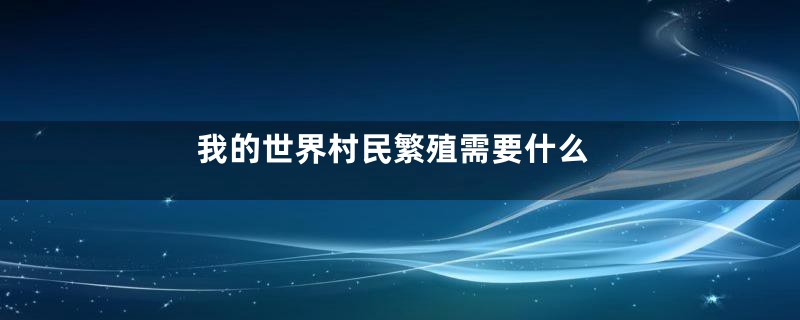 我的世界村民繁殖需要什么